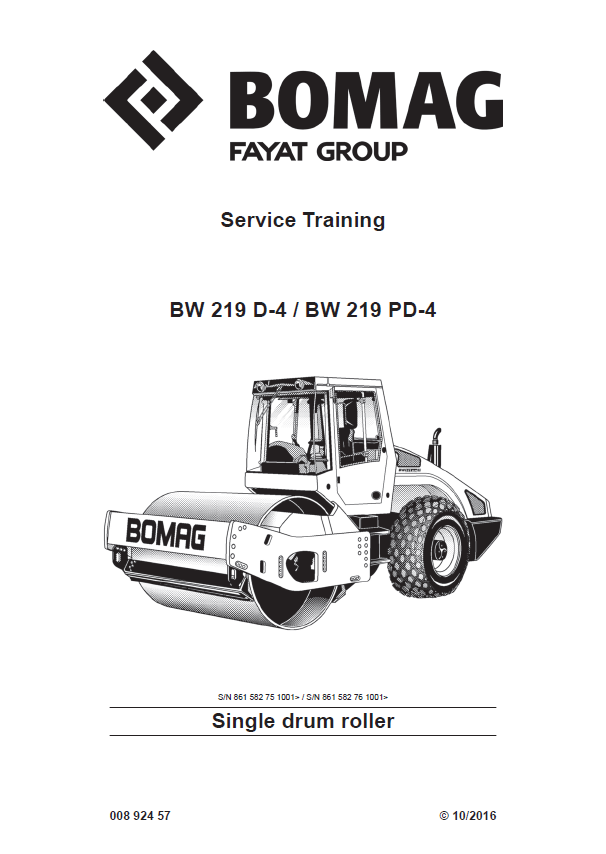 BOMAG
FAYAT GROUP

Service Training

BW 219 D-4 / BW 219 PD-4

BOMAG

S/N 861 582 75 1001> / S/N 861 582 76 1001>

Single drum roller

008 924 57

© 10/2016